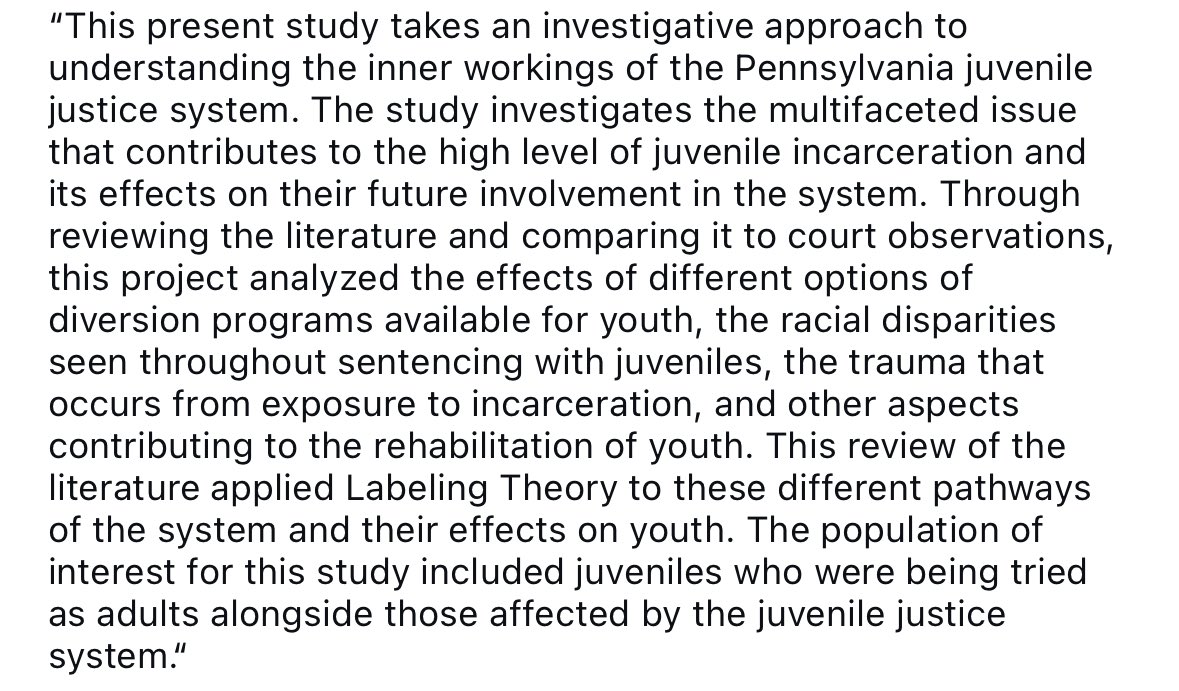 “This present study takes an investigative approach to understanding the inner workings of the Pennsylvania juvenile justice system. The study investigates the multifaceted issue that contributes to the high level of juvenile incarceration and its effects on their future involvement in the system. Through reviewing the literature and comparing it to court observations, this project analyzed the effects of different options of diversion programs available for youth, the racial disparities seen throughout sentencing with juveniles, the trauma that occurs from exposure to incarceration, and other aspects contributing to the rehabilitation of youth. This review of the literature applied Labeling Theory to these different pathways of the system and their effects on youth. The population of interest for this study included juveniles who were being tried as adults alongside those affected by the juvenile justice system.“